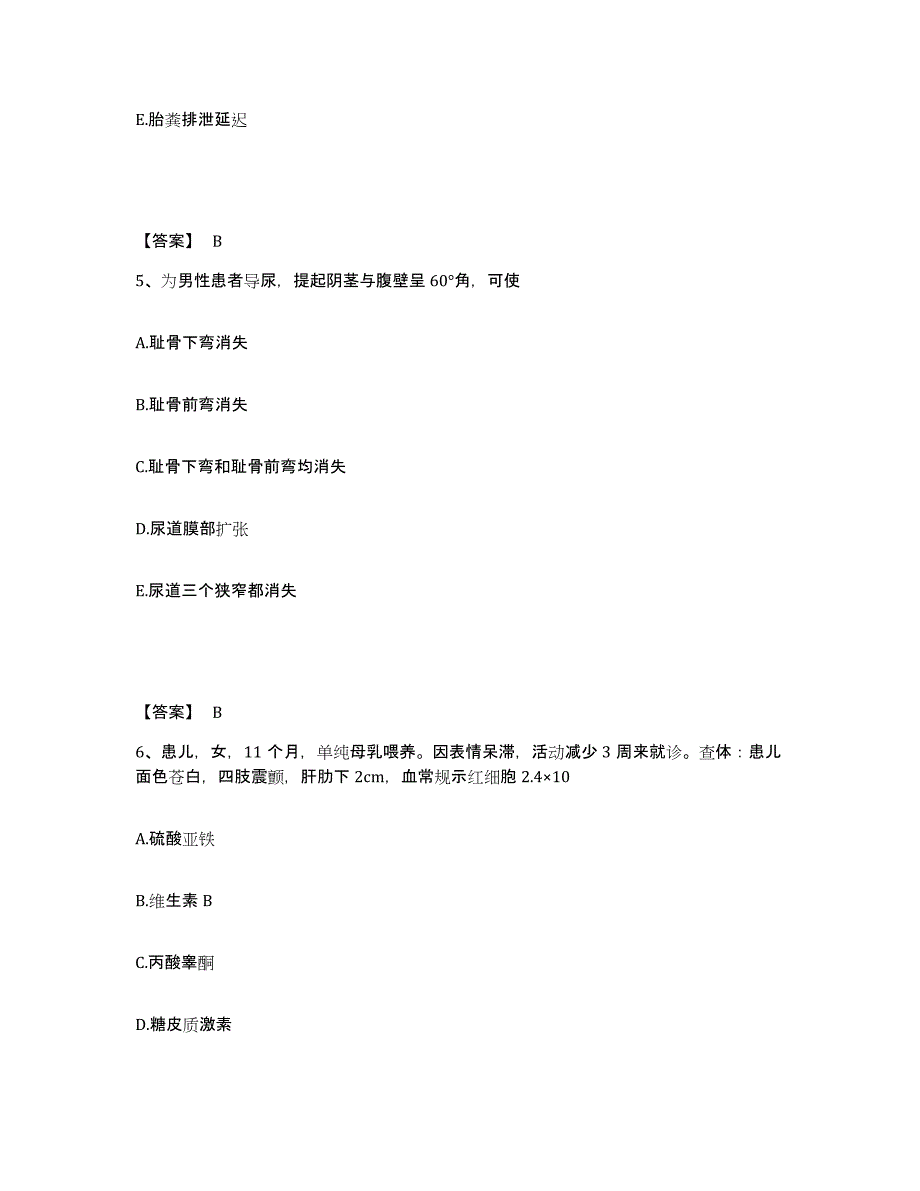 E.胎粪排泄延迟

【答案】 B

5、为男性患者导尿，提起阴茎与腹壁呈 60°角，可使

A.耻骨下弯消失

B.耻骨前弯消失

C.耻骨下弯和耻骨前弯均消失

D.尿道膜部扩张

E.尿道三个狭窄都消失

【答案】 B

6、患儿，女，11 个月，单纯母乳喂养。因表情呆滞，活动减少 3 周来就诊。查体：患儿面色苍白，四肢震颤，肝肋下 2cm，血常规示红细胞 2.4×10

A.硫酸亚铁

B.维生素 B

C.丙酸睾酮

D.糖皮质激素